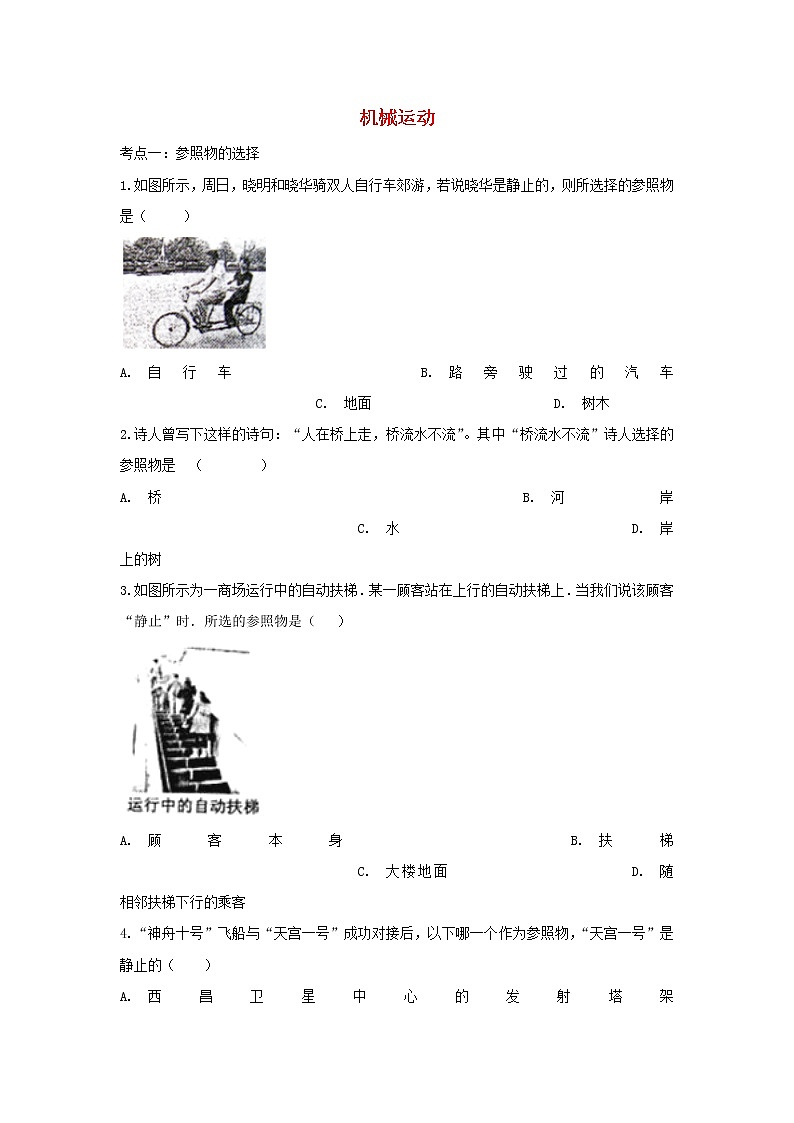 机械运动

考点一：参照物的选择

1.如图所示，周日，晓明和晓华骑双人自行车郊游，若说晓华是静止的，则所选择的参照物是（　　）

A. 自行车　　B. 路旁驶过的汽车　　C. 地面　　D. 树木

2.诗人曾写下这样的诗句：“人在桥上走，桥流水不流”。其中“桥流水不流”诗人选择的参照物是　（　　　）

A. 桥　　B. 河岸　　C. 水　　D. 岸上的树

3.如图所示为一商场运行中的自动扶梯．某一顾客站在上行的自动扶梯上．当我们说该顾客“静止”时．所选的参照物是（　　）

运行中的自动扶梯

A. 顾客本身　　B. 扶梯　　C. 大楼地面　　D. 随相邻扶梯下行的乘客

4.“神舟十号”飞船与“天宫一号”成功对接后，以下哪一个作为参照物，“天宫一号”是静止的（　　）

A. 西昌卫星中心的发射塔架